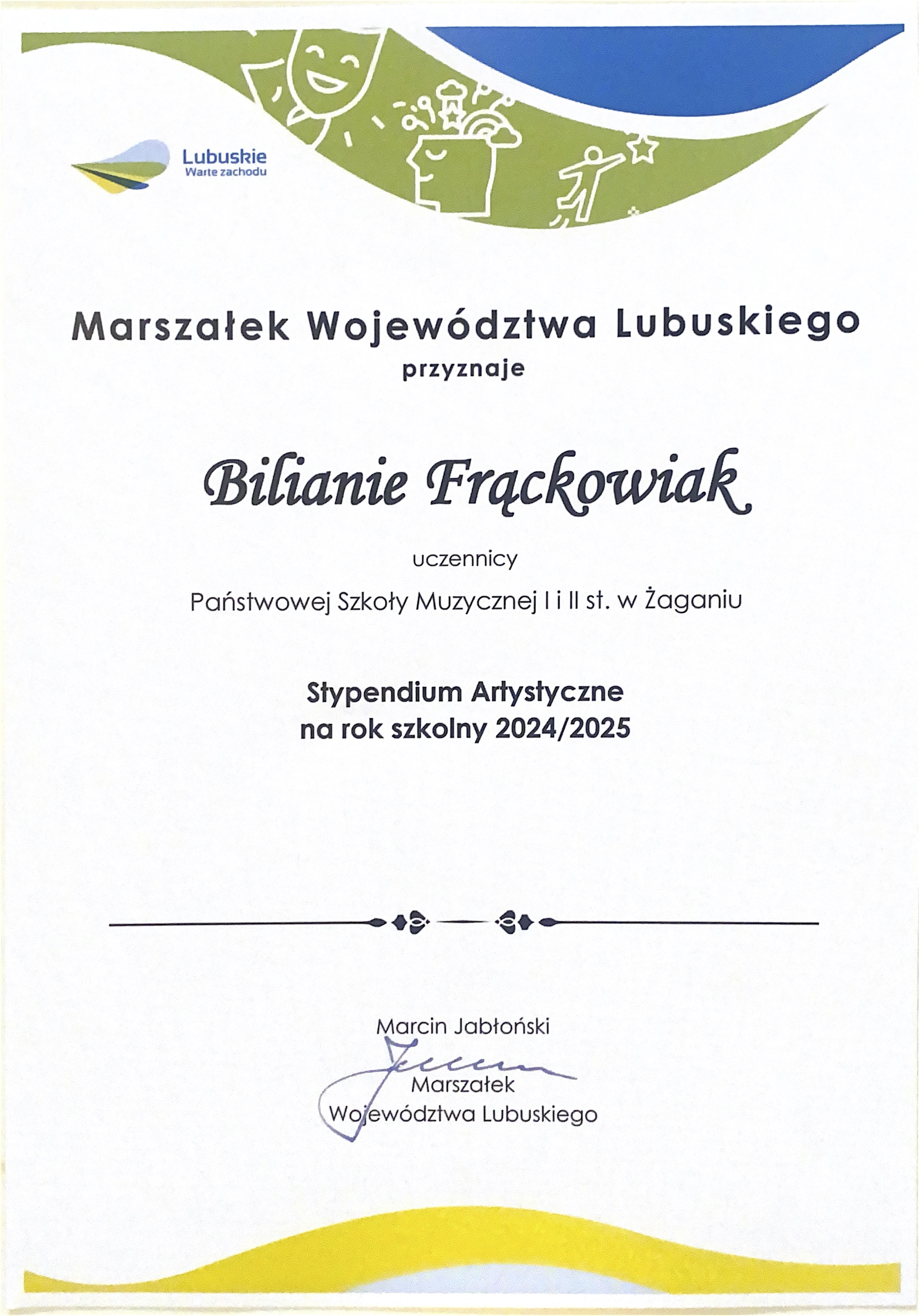 Lubuskie
Warte zachodu

Marszałek Województwa Lubuskiego
przyznaje

Bilianie Frąckowiak

uczennicy

Państwowej Szkoły Muzycznej I i II st. w Żaganiu

Stypendium Artystyczne
na rok szkolny 2024/2025

Marcin Jabłoński
Marszałek
Województwa Lubuskiego